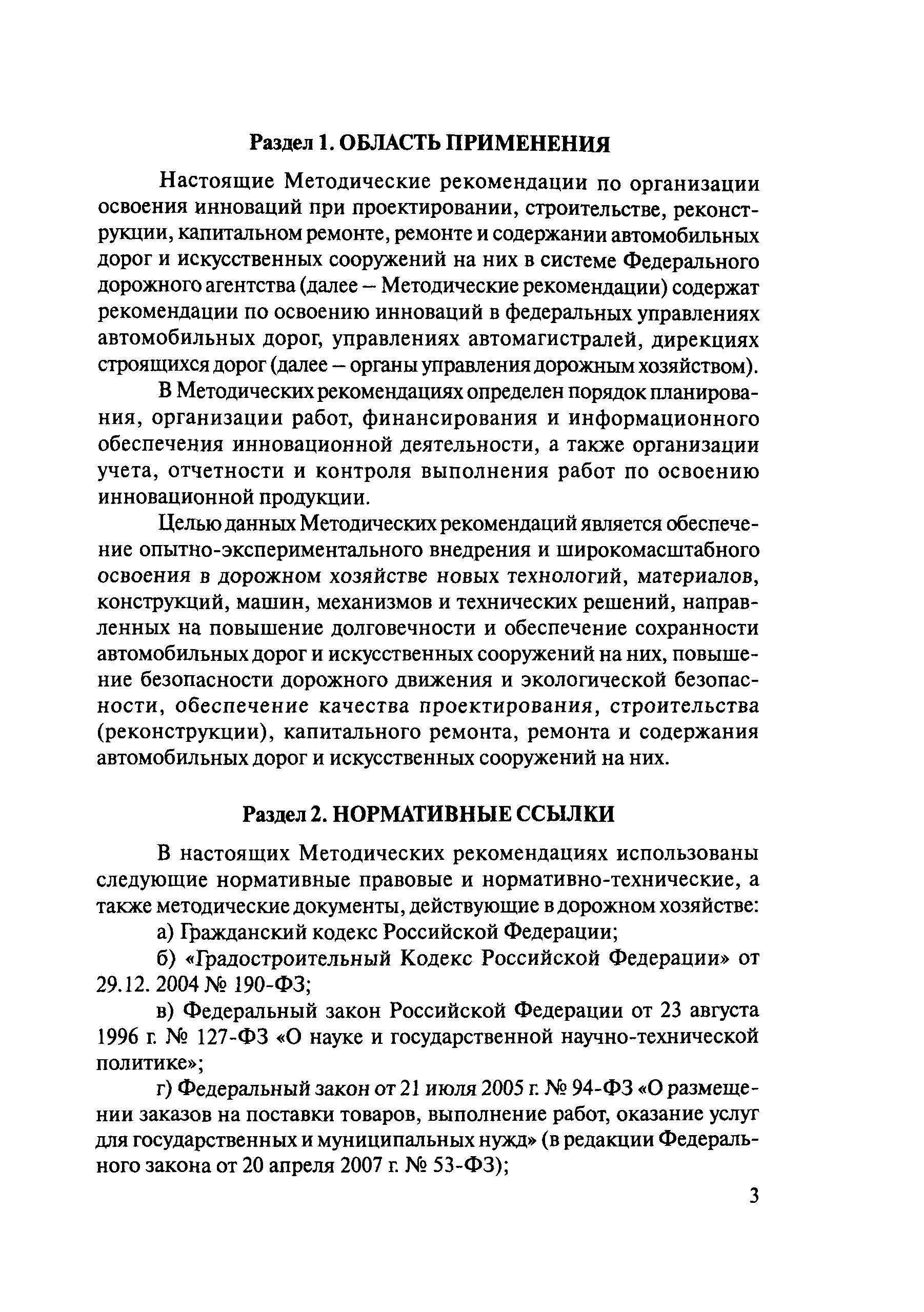 Раздел 1. ОБЛАСТЬ ПРИМЕНЕНИЯ

Настоящие Методические рекомендации по организации освоения инноваций при проектировании, строительстве, реконструкции, капитальном ремонте, ремонте и содержании автомобильных дорог и искусственных сооружений на них в системе Федерального дорожного агентства (далее – Методические рекомендации) содержат рекомендации по освоению инноваций в федеральных управлениях автомобильных дорог, управлениях автомагистралей, дирекциях строящихся дорог (далее – органы управления дорожным хозяйством).

В Методических рекомендациях определен порядок планирования, организации работ, финансирования и информационного обеспечения инновационной деятельности, а также организации учета, отчетности и контроля выполнения работ по освоению инновационной продукции.

Целью данных Методических рекомендаций является обеспечение опытно-экспериментального внедрения и широкомасштабного освоения в дорожном хозяйстве новых технологий, материалов, конструкций, машин, механизмов и технических решений, направленных на повышение долговечности и обеспечение сохранности автомобильных дорог и искусственных сооружений на них, повышение безопасности дорожного движения и экологической безопасности, обеспечение качества проектирования, строительства (реконструкции), капитального ремонта, ремонта и содержания автомобильных дорог и искусственных сооружений на них.

Раздел 2. НОРМАТИВНЫЕ ССЫЛКИ

В настоящих Методических рекомендациях использованы следующие нормативные правовые и нормативно-технические, а также методические документы, действующие в дорожном хозяйстве:

а) Гражданский кодекс Российской Федерации;

б) «Градостроительный Кодекс Российской Федерации» от 29.12. 2004 № 190-ФЗ;

в) Федеральный закон Российской Федерации от 23 августа 1996 г. № 127-ФЗ «О науке и государственной научно-технической политике»;

г) Федеральный закон от 21 июля 2005 г. № 94-ФЗ «О размещении заказов на поставки товаров, выполнение работ, оказание услуг для государственных и муниципальных нужд» (в редакции Федерального закона от 20 апреля 2007 г. № 53-ФЗ);

3